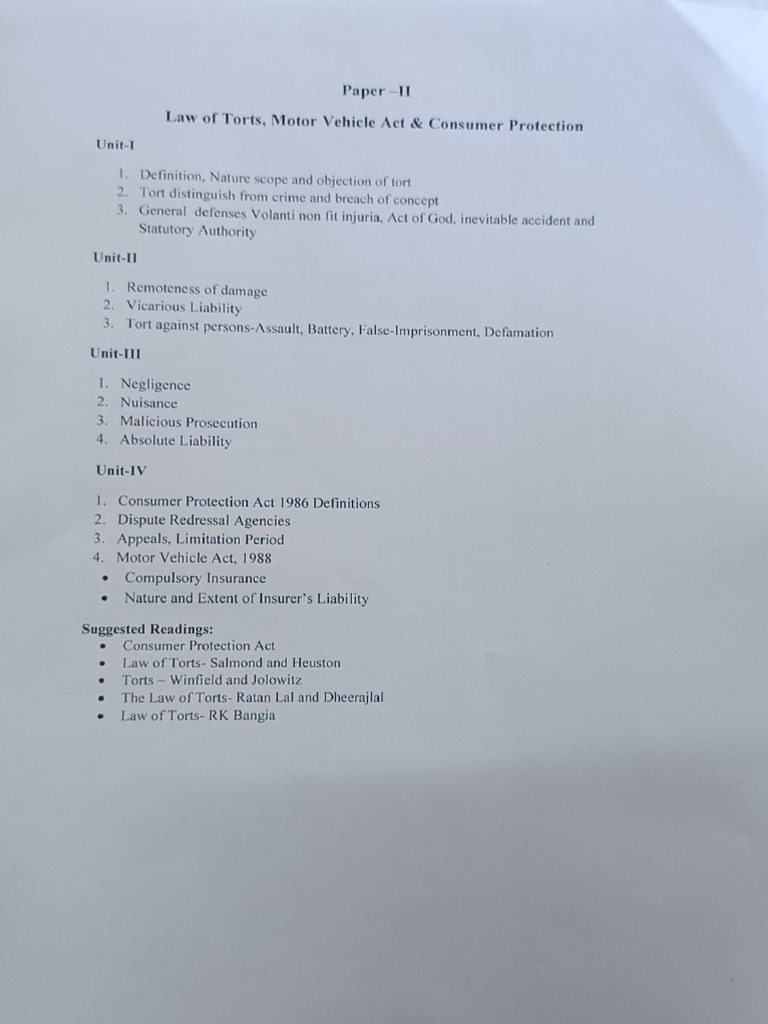 Paper –II

Law of Torts, Motor Vehicle Act & Consumer Protection

Unit-I

1. Definition, Nature scope and objection of tort
2. Tort distinguish from crime and breach of concept
3. General defenses Volanti non fit injuria, Act of God, inevitable accident and Statutory Authority

Unit-II

1. Remoteness of damage
2. Vicarious Liability
3. Tort against persons-Assault, Battery, False-Imprisonment, Defamation

Unit-III

1. Negligence
2. Nuisance
3. Malicious Prosecution
4. Absolute Liability

Unit-IV

1. Consumer Protection Act 1986 Definitions
2. Dispute Redressal Agencies
3. Appeals, Limitation Period
4. Motor Vehicle Act, 1988
• Compulsory Insurance
• Nature and Extent of Insurer's Liability

Suggested Readings:
• Consumer Protection Act
• Law of Torts- Salmond and Heuston
• Torts – Winfield and Jolowitz
• The Law of Torts- Ratan Lal and Dheerajlal
• Law of Torts- RK Bangia